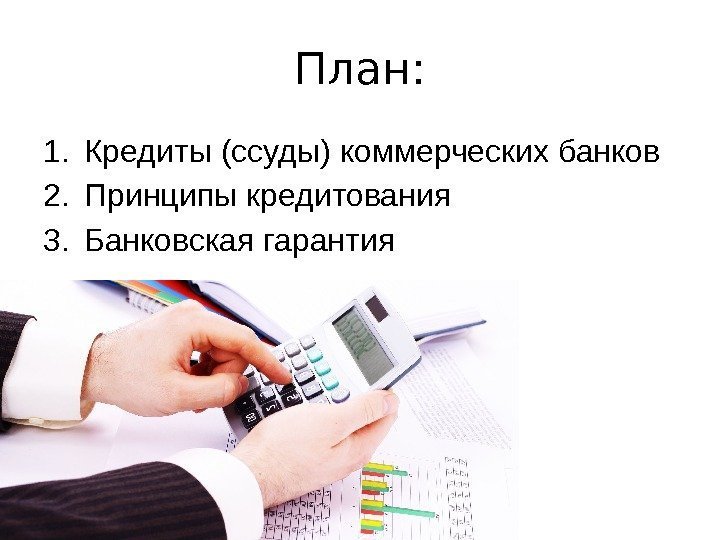 План:

1. Кредиты (ссуды) коммерческих банков
2. Принципы кредитования
3. Банковская гарантия